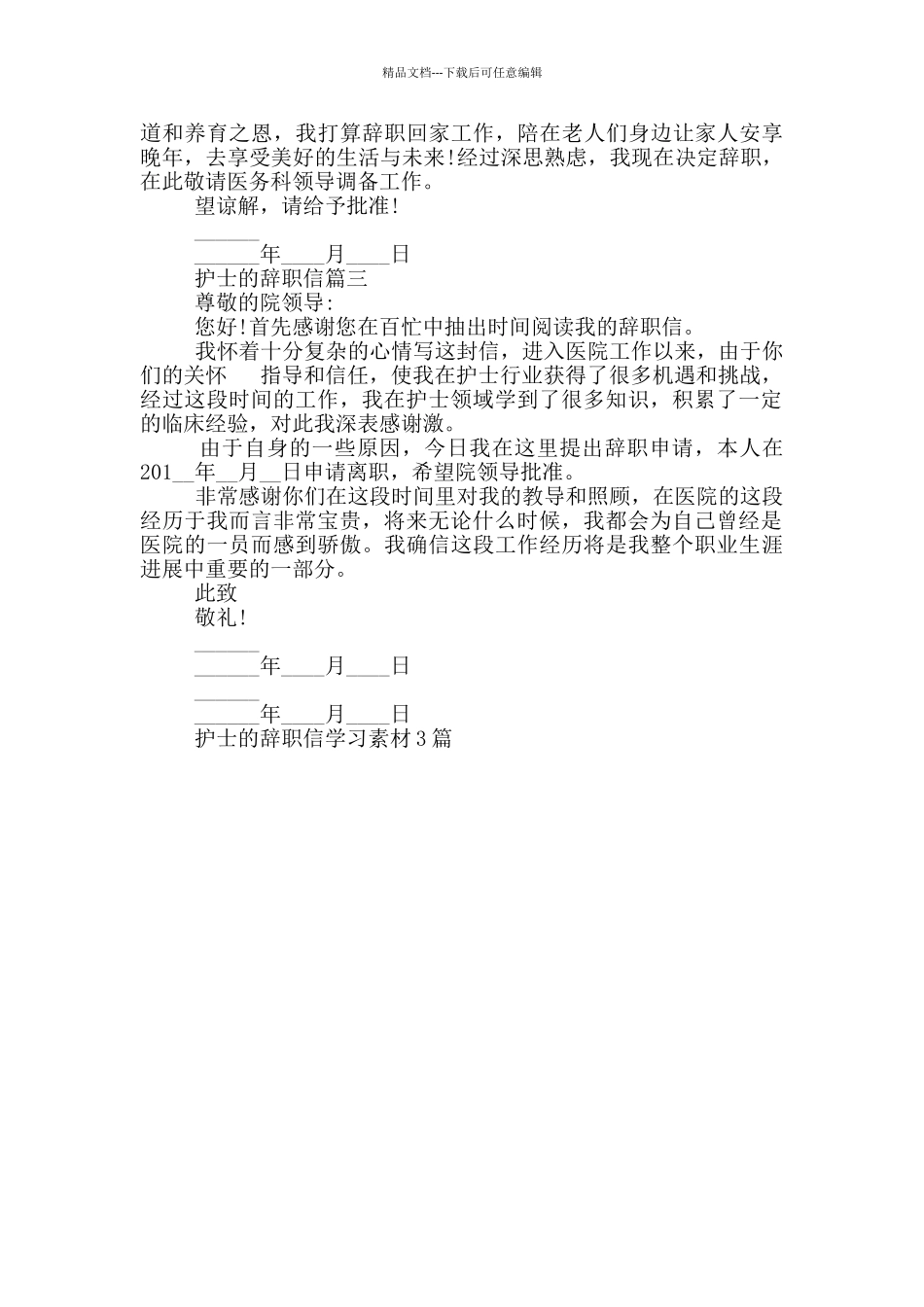 精品文档---下载后可任意编辑

道和养育之恩，我打算辞职回家工作，陪在老人们身边让家人安享晚年，去享受美好的生活与未来!经过深思熟虑，我现在决定辞职，在此敬请医务科领导调备工作。

望谅解，请给予批准!

______

______年____月____日

护士的辞职信篇三

尊敬的院领导:

您好!首先感谢您在百忙中抽出时间阅读我的辞职信。

我怀着十分复杂的心情写这封信，进入医院工作以来，由于你们的关怀 指导和信任，使我在护士行业获得了很多机遇和挑战，经过这段时间的工作，我在护士领域学到了很多知识，积累了一定的临床经验，对此我深表感谢激。

由于自身的一些原因，今日我在这里提出辞职申请，本人在201__年__月__日申请离职，希望院领导批准。

非常感谢你们在这段时间里对我的教导和照顾，在医院的这段经历于我而言非常宝贵，将来无论什么时候，我都会为自己曾经是医院的一员而感到骄傲。我确信这段工作经历将是我整个职业生涯进展中重要的一部分。

此致

敬礼!

______

______年____月____日

______

______年____月____日

护士的辞职信学习素材3篇